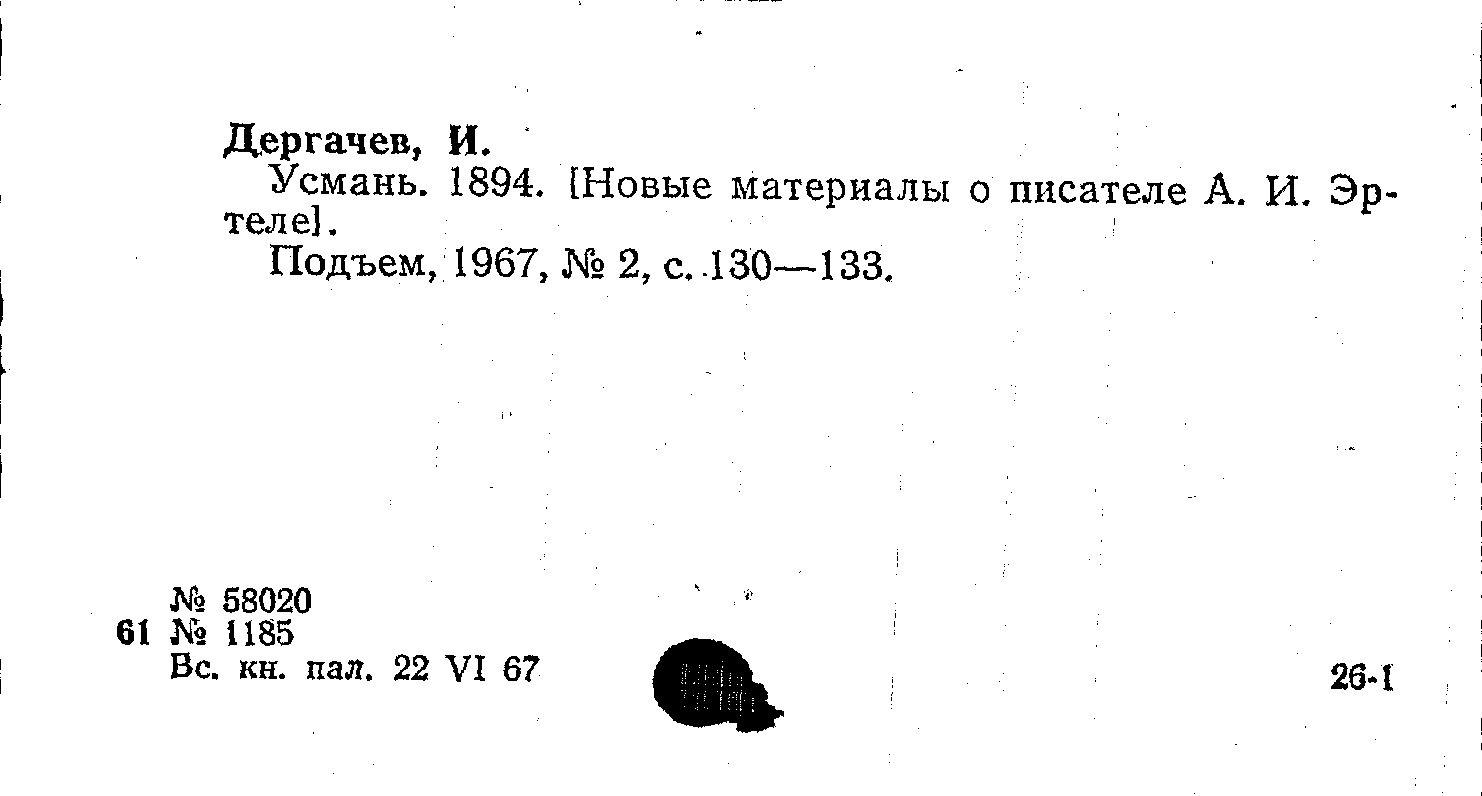 Дергачев, И.

Усмань. 1894. [Новые материалы о писателе А. И. Эртеле].

Подъем, 1967, № 2, с. 130—133.

№ 58020
61 № 1185
Вс. кн. пал. 22 VI 67

26-1